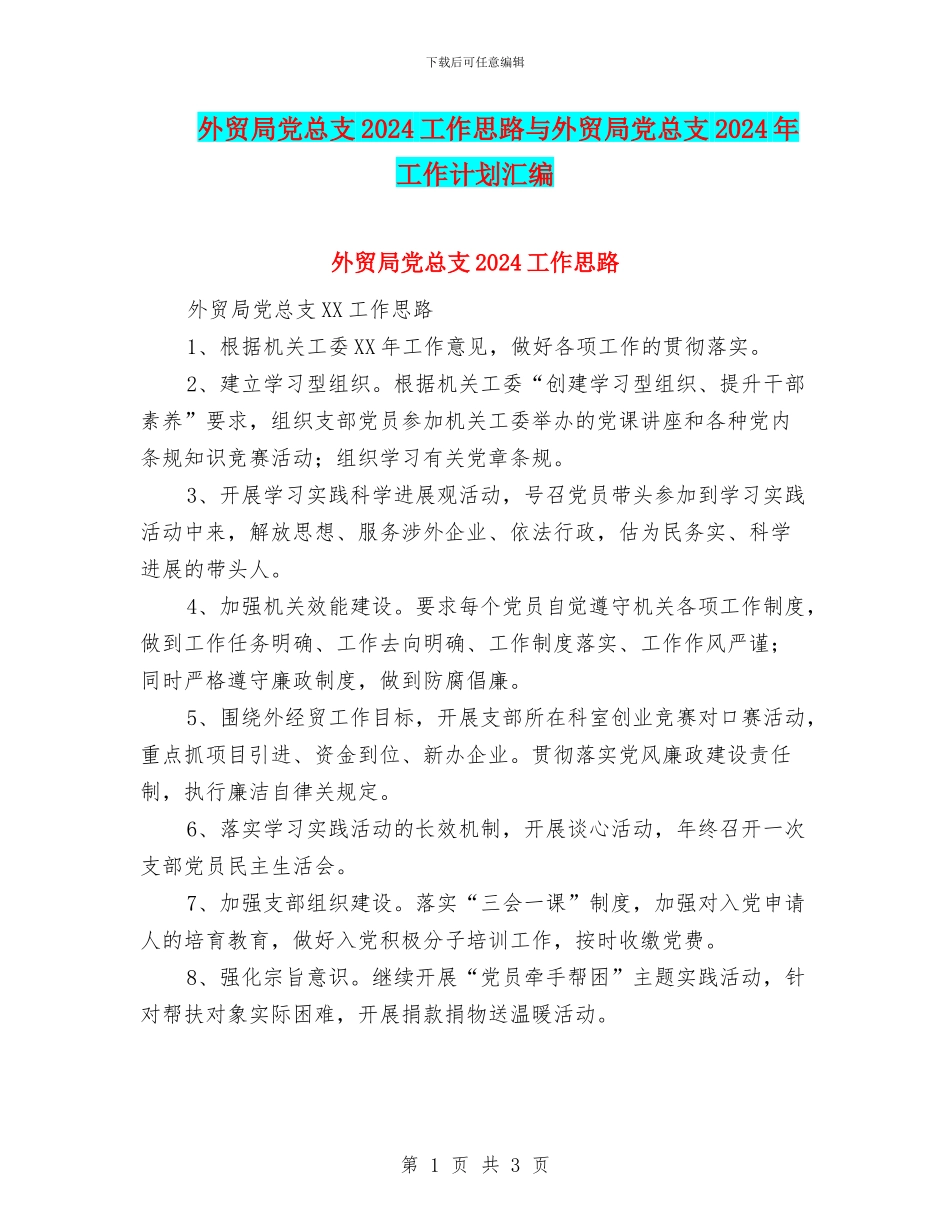 下载后可任意编辑

外贸局党总支2024工作思路与外贸局党总支2024年工作计划汇编

外贸局党总支2024工作思路

外贸局党总支XX工作思路

1、根据机关工委XX年工作意见，做好各项工作的贯彻落实。

2、建立学习型组织。根据机关工委“创建学习型组织、提升干部素养”要求，组织支部党员参加机关工委举办的党课讲座和各种党内条规知识竞赛活动；组织学习有关党章条规。

3、开展学习实践科学进展观活动，号召党员带头参加到学习实践活动中来，解放思想、服务涉外企业、依法行政，估为民务实、科学进展的带头人。

4、加强机关效能建设。要求每个党员自觉遵守机关各项工作制度，做到工作任务明确、工作去向明确、工作制度落实、工作作风严谨；同时严格遵守廉政制度，做到防腐倡廉。

5、围绕外经贸工作目标，开展支部所在科室创业竞赛对口赛活动，重点抓项目引进、资金到位、新办企业。贯彻落实党风廉政建设责任制，执行廉洁自律关规定。

6、落实学习实践活动的长效机制，开展谈心活动，年终召开一次支部党员民主生活会。

7、加强支部组织建设。落实“三会一课”制度，加强对入党申请人的培育教育，做好入党积极分子培训工作，按时收缴党费。

8、强化宗旨意识。继续开展“党员牵手帮困”主题实践活动，针对帮扶对象实际困难，开展捐款捐物送温暖活动。

第 1 页 共 3 页